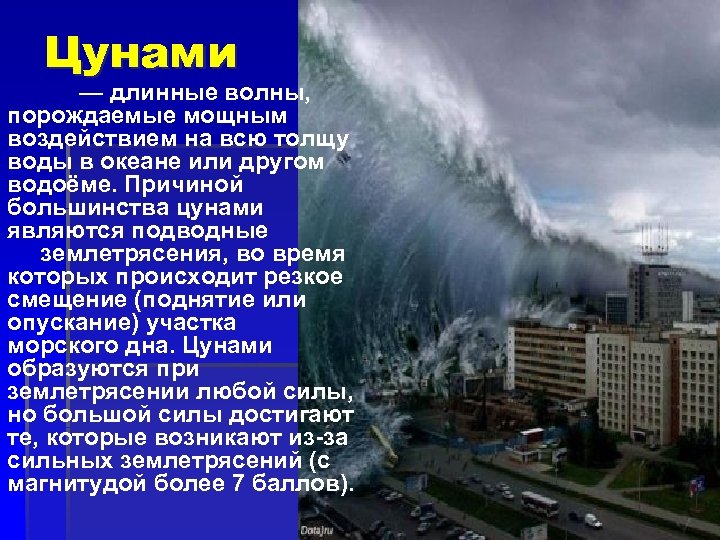 Цунами

— длинные волны, порождаемые мощным воздействием на всю толщу воды в океане или другом водоёме. Причиной большинства цунами являются подводные землетрясения, во время которых происходит резкое смещение (поднятие или опускание) участка морского дна. Цунами образуются при землетрясении любой силы, но большой силы достигают те, которые возникают из-за сильных землетрясений (с магнитудой более 7 баллов).

Dotaj.ru